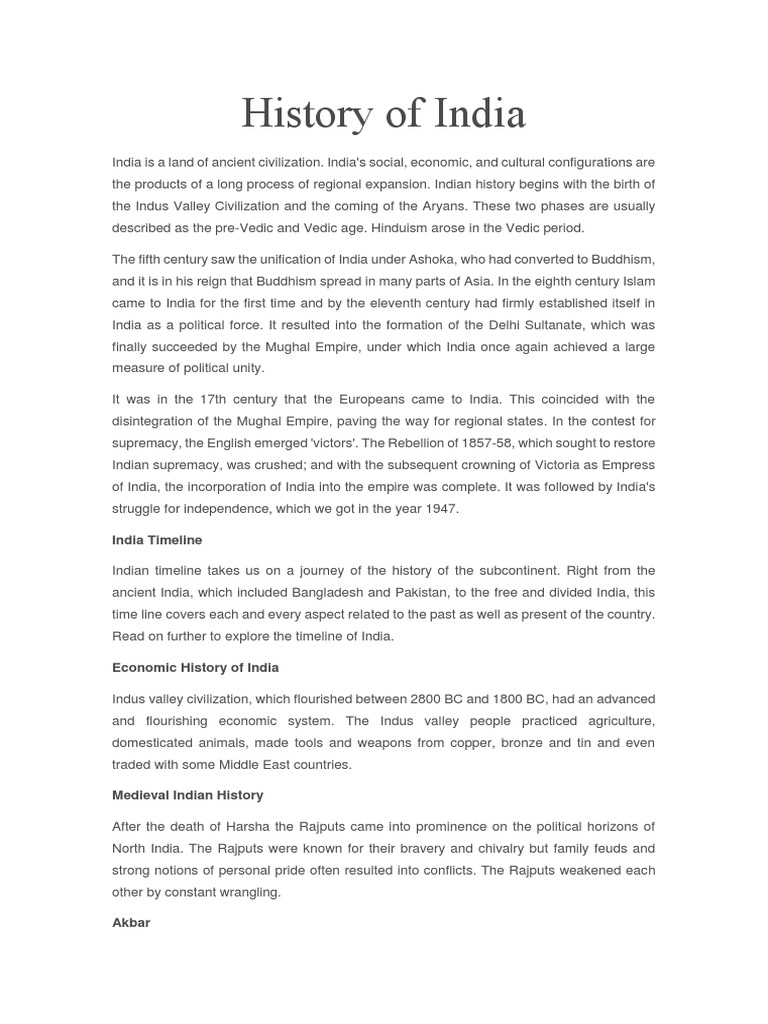 History of India

India is a land of ancient civilization. India's social, economic, and cultural configurations are the products of a long process of regional expansion. Indian history begins with the birth of the Indus Valley Civilization and the coming of the Aryans. These two phases are usually described as the pre-Vedic and Vedic age. Hinduism arose in the Vedic period.

The fifth century saw the unification of India under Ashoka, who had converted to Buddhism, and it is in his reign that Buddhism spread in many parts of Asia. In the eighth century Islam came to India for the first time and by the eleventh century had firmly established itself in India as a political force. It resulted into the formation of the Delhi Sultanate, which was finally succeeded by the Mughal Empire, under which India once again achieved a large measure of political unity.

It was in the 17th century that the Europeans came to India. This coincided with the disintegration of the Mughal Empire, paving the way for regional states. In the contest for supremacy, the English emerged 'victors'. The Rebellion of 1857-58, which sought to restore Indian supremacy, was crushed; and with the subsequent crowning of Victoria as Empress of India, the incorporation of India into the empire was complete. It was followed by India's struggle for independence, which we got in the year 1947.

India Timeline

Indian timeline takes us on a journey of the history of the subcontinent. Right from the ancient India, which included Bangladesh and Pakistan, to the free and divided India, this time line covers each and every aspect related to the past as well as present of the country. Read on further to explore the timeline of India.

Economic History of India

Indus valley civilization, which flourished between 2800 BC and 1800 BC, had an advanced and flourishing economic system. The Indus valley people practiced agriculture, domesticated animals, made tools and weapons from copper, bronze and tin and even traded with some Middle East countries.

Medieval Indian History

After the death of Harsha the Rajputs came into prominence on the political horizons of North India. The Rajputs were known for their bravery and chivalry but family feuds and strong notions of personal pride often resulted into conflicts. The Rajputs weakened each other by constant wrangling.

Akbar